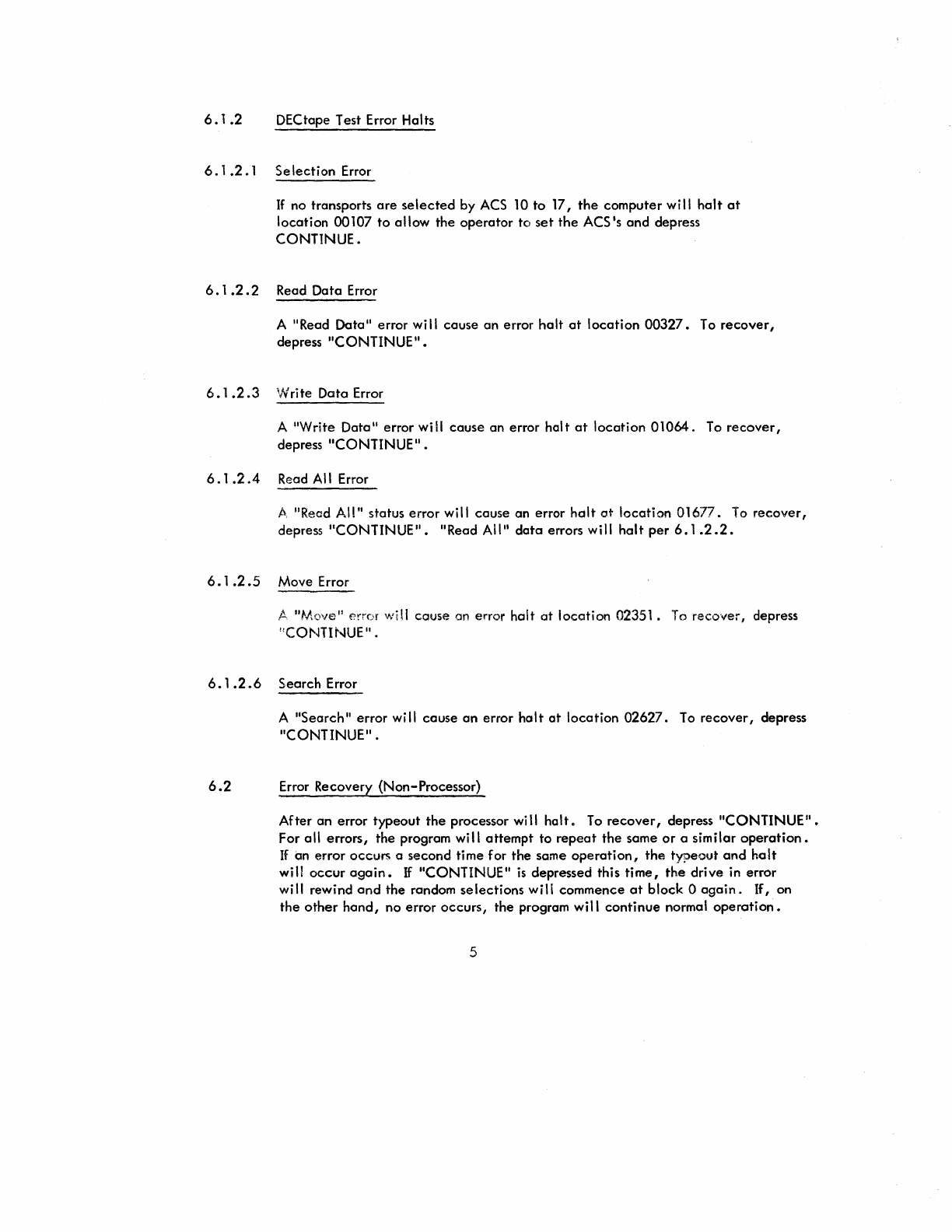 6.1.2 DECtape Test Error Halts

6.1.2.1 Selection Error

If no transports are selected by ACS 10 to 17, the computer will halt at location 00107 to allow the operator to set the ACS's and depress CONTINUE.

6.1.2.2 Read Data Error

A "Read Data" error will cause an error halt at location 00327. To recover, depress "CONTINUE".

6.1.2.3 Write Data Error

A "Write Data" error will cause an error halt at location 01064. To recover, depress "CONTINUE".

6.1.2.4 Read All Error

A "Read All" status error will cause an error halt at location 01677. To recover, depress "CONTINUE". "Read All" data errors will halt per 6.1.2.2.

6.1.2.5 Move Error

A "Move" error will cause an error halt at location 02351. To recover, depress "CONTINUE".

6.1.2.6 Search Error

A "Search" error will cause an error halt at location 02627. To recover, depress "CONTINUE".

6.2 Error Recovery (Non-Processor)

After an error typeout the processor will halt. To recover, depress "CONTINUE". For all errors, the program will attempt to repeat the same or a similar operation. If an error occurs a second time for the same operation, the typeout and halt will occur again. If "CONTINUE" is depressed this time, the drive in error will rewind and the random selections will commence at block 0 again. If, on the other hand, no error occurs, the program will continue normal operation.

5